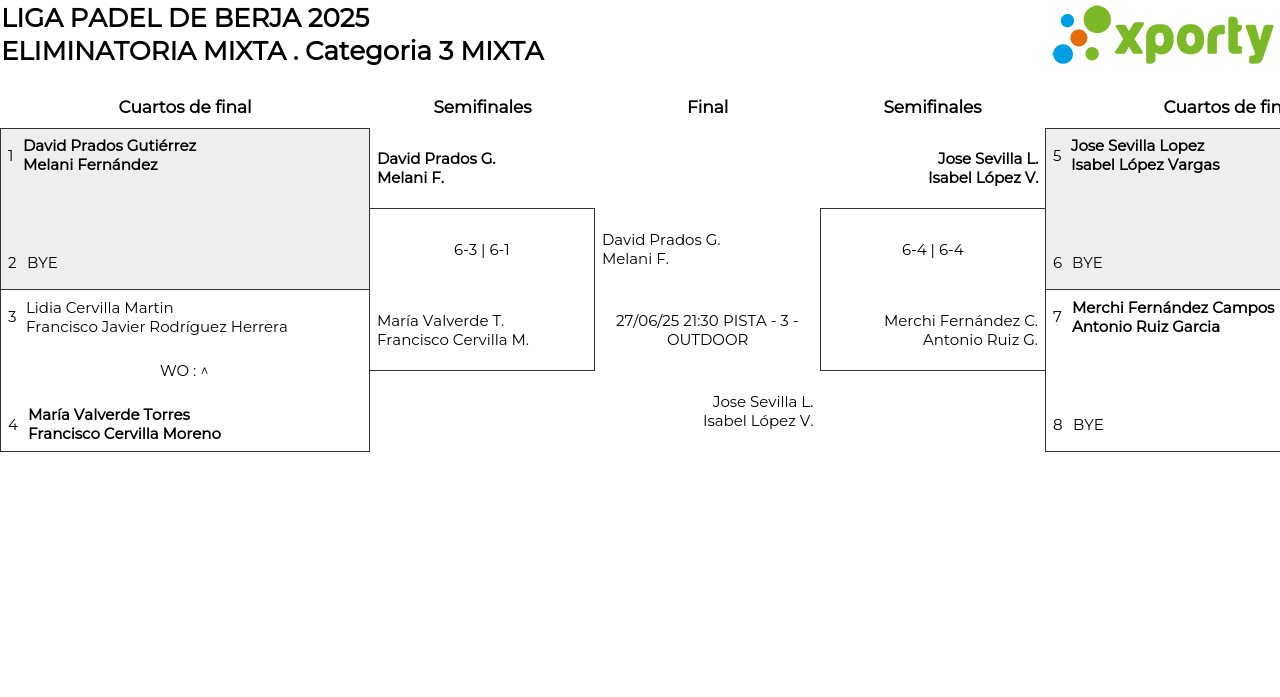 LIGA PADEL DE BERJA 2025
ELIMINATORIA MIXTA . Categoria 3 MIXTA

xporty

Cuartos de final

1 David Prados Gutiérrez
Melani Fernández

2 BYE

3 Lidia Cervilla Martin
Francisco Javier Rodríguez Herrera

WO : ^

4 María Valverde Torres
Francisco Cervilla Moreno

Semifinales

David Prados G.
Melani F.

6-3 | 6-1

María Valverde T.
Francisco Cervilla M.

Final

David Prados G.
Melani F.

27/06/25 21:30 PISTA - 3 - OUTDOOR

Jose Sevilla L.
Isabel López V.

Semifinales

Jose Sevilla L.
Isabel López V.

6-4 | 6-4

Merchi Fernández C.
Antonio Ruiz G.

Cuartos de fin

5 Jose Sevilla Lopez
Isabel López Vargas

6 BYE

7 Merchi Fernández Campos
Antonio Ruiz Garcia

8 BYE